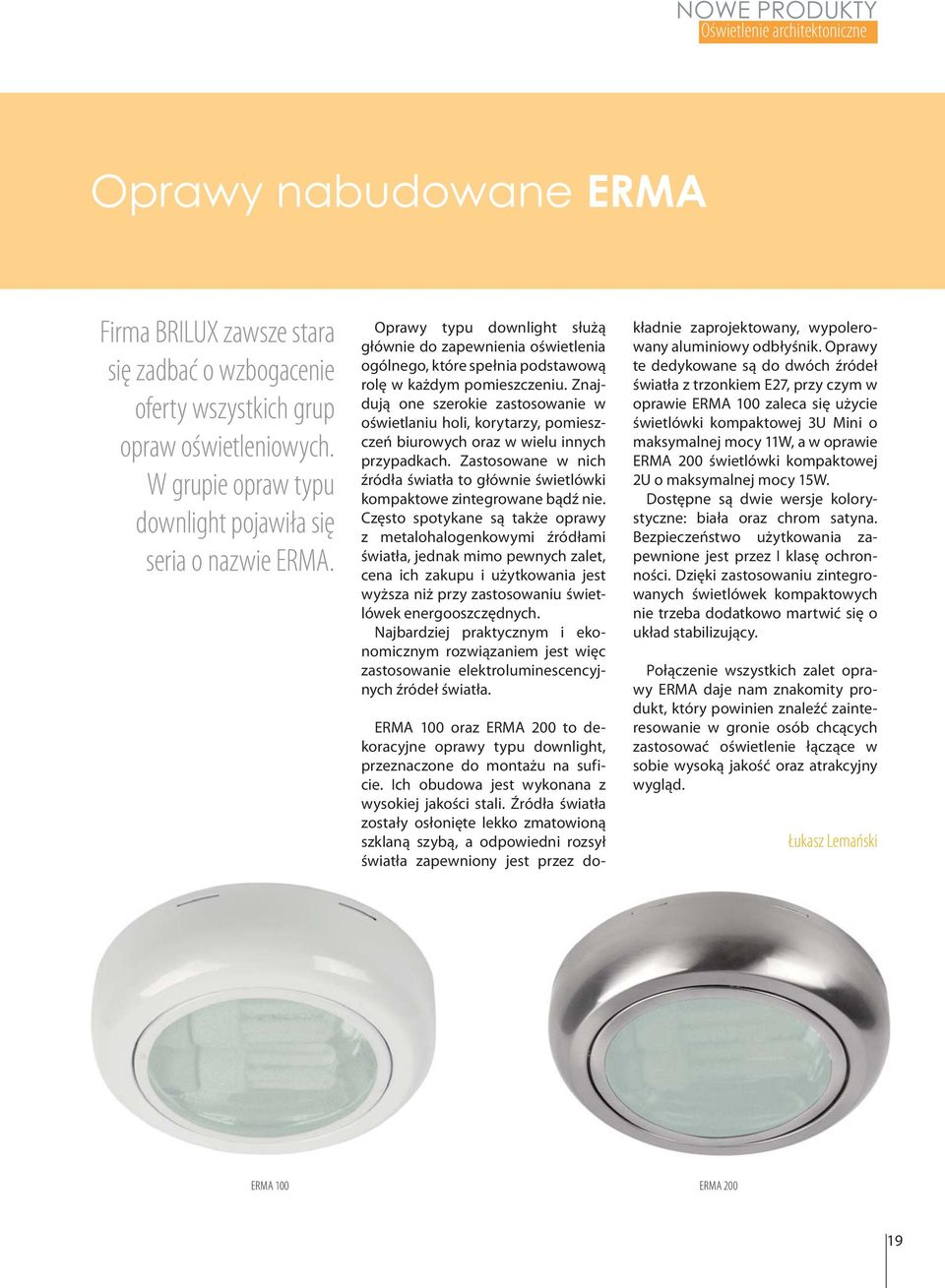 NOWE PRODUKTY
Oświetlenie architektoniczne

Oprawy nabudowane ERMA

Firma BRILUX zawsze stara się zadbać o wzbogacenie oferty wszystkich grup opraw oświetleniowych. W grupie opraw typu downlight pojawiła się seria o nazwie ERMA.

Oprawy typu downlight służą głównie do zapewnienia oświetlenia ogólnego, które spełnia podstawową rolę w każdym pomieszczeniu. Znajdują one szerokie zastosowanie w oświetlaniu holi, korytarzy, pomieszczeń biurowych oraz w wielu innych przypadkach. Zastosowane w nich źródła światła to głównie świetlówki kompaktowe zintegrowane bądź nie. Często spotykane są także oprawy z metalohalogenkowymi źródłami światła, jednak mimo pewnych zalet, cena ich zakupu i użytkowania jest wyższa niż przy zastosowaniu świetlówek energooszczędnych.

Najbardziej praktycznym i ekonomicznym rozwiązaniem jest więc zastosowanie elektroluminescencyjnych źródeł światła.

ERMA 100 oraz ERMA 200 to dekoracyjne oprawy typu downlight, przeznaczone do montażu na suficie. Ich obudowa jest wykonana z wysokiej jakości stali. Źródła światła zostały osłonięte lekko zmatowioną szklaną szybą, a odpowiedni rozsył światła zapewniony jest przez dokładnie zaprojektowany, wypolerowany aluminiowy odbłyśnik. Oprawy te dedykowane są do dwóch źródeł światła z trzonkiem E27, przy czym w oprawie ERMA 100 zaleca się użycie świetlówki kompaktowej 3U Mini o maksymalnej mocy 11W, a w oprawie ERMA 200 świetlówki kompaktowej 2U o maksymalnej mocy 15W.

Dostępne są dwie wersje kolorystyczne: biała oraz chrom satyna. Bezpieczeństwo użytkowania zapewnione jest przez I klasę ochronności. Dzięki zastosowaniu zintegrowanych świetlówek kompaktowych nie trzeba dodatkowo martwić się o układ stabilizujący.

Połączenie wszystkich zalet oprawy ERMA daje nam znakomity produkt, który powinien znaleźć zainteresowanie w gronie osób chcących zastosować oświetlenie łączące w sobie wysoką jakość oraz atrakcyjny wygląd.

Łukasz Lemański

ERMA 100

ERMA 200

19